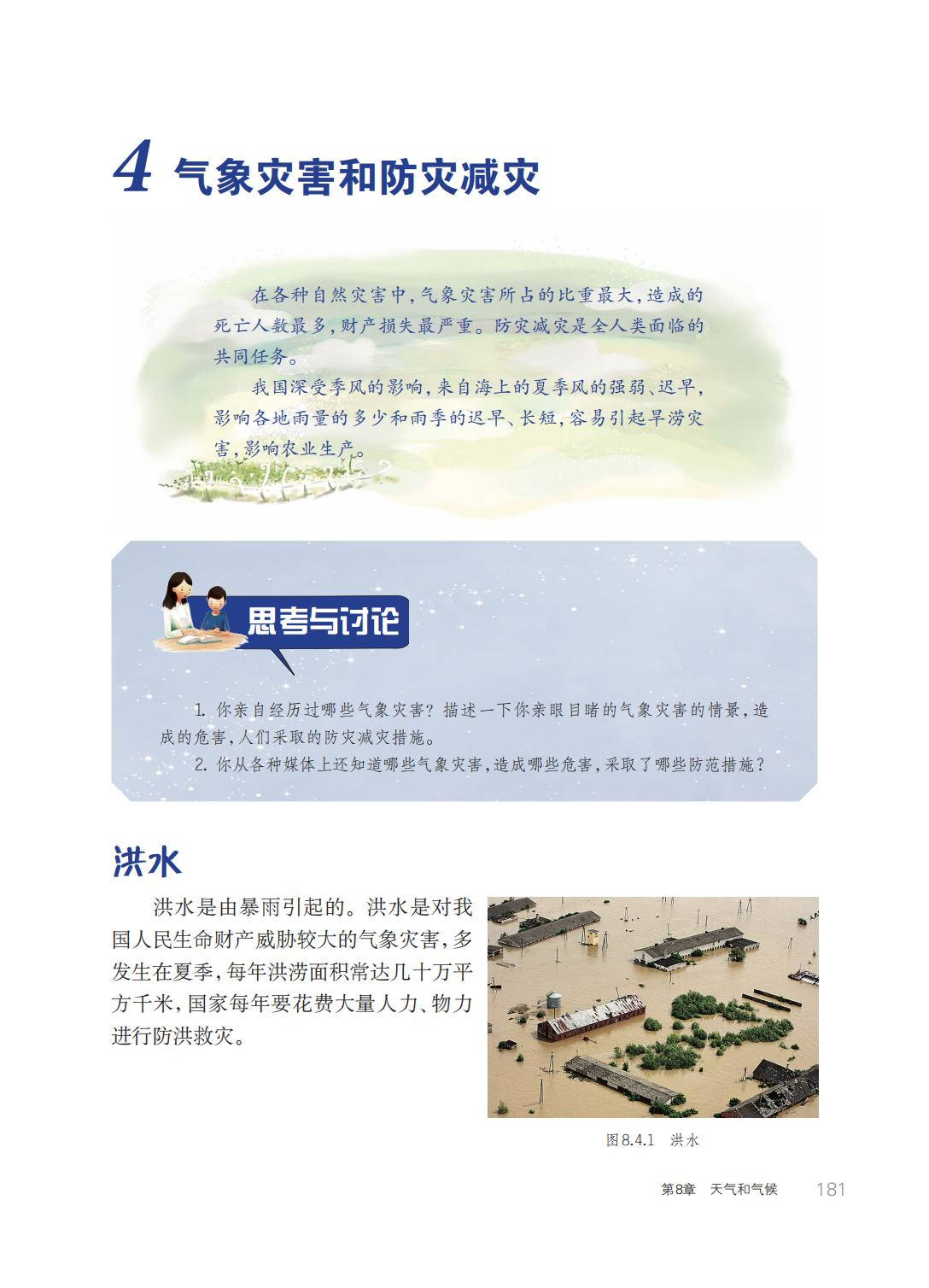 4 气象灾害和防灾减灾

在各种自然灾害中，气象灾害所占的比重最大，造成的死亡人数最多，财产损失最严重。防灾减灾是全人类面临的共同任务。

我国深受季风的影响，来自海上的夏季风的强弱、迟早，影响各地雨量的多少和雨季的迟早、长短，容易引起旱涝灾害，影响农业生产。

思考与讨论

1. 你亲自经历过哪些气象灾害？描述一下你亲眼目睹的气象灾害的情景，造成的危害，人们采取的防灾减灾措施。

2. 你从各种媒体上还知道哪些气象灾害，造成哪些危害，采取了哪些防范措施？

洪水

洪水是由暴雨引起的。洪水是对我国人民生命财产威胁较大的气象灾害，多发生在夏季，每年洪涝面积常达几十万平方千米，国家每年要花费大量人力、物力进行防洪救灾。

图8.4.1 洪水

第8章 天气和气候 181